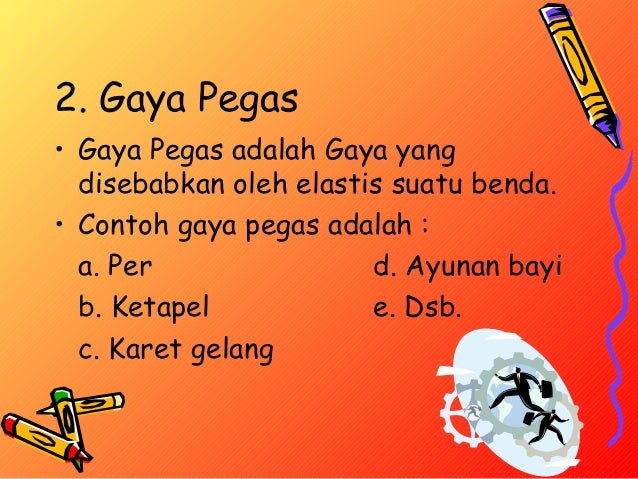 2. Gaya Pegas

• Gaya Pegas adalah Gaya yang disebabkan oleh elastis suatu benda.

• Contoh gaya pegas adalah :

a. Per

b. Ketapel

c. Karet gelang

d. Ayunan bayi

e. Dsb.